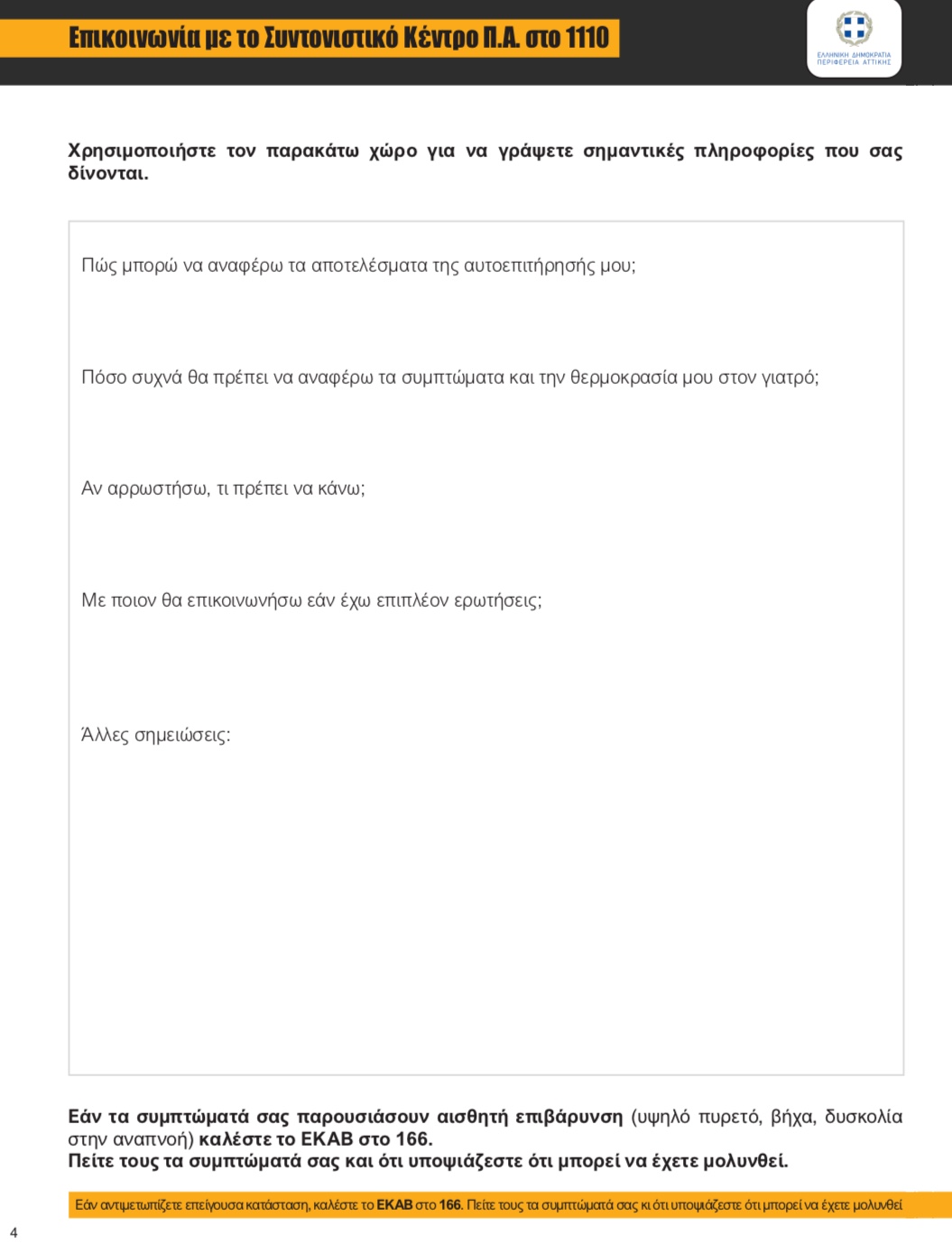 Επικοινωνία με το Συντονιστικό Κέντρο Π.Α. στο 1110

ΕΛΛΗΝΙΚΗ ΔΗΜΟΚΡΑΤΙΑ
ΠΕΡΙΦΕΡΕΙΑ ΑΤΤΙΚΗΣ

Χρησιμοποιήστε τον παρακάτω χώρο για να γράψετε σημαντικές πληροφορίες που σας δίνονται.

Πώς μπορώ να αναφέρω τα αποτελέσματα της αυτοεπιτήρησής μου;

Πόσο συχνά θα πρέπει να αναφέρω τα συμπτώματα και την θερμοκρασία μου στον γιατρό;

Αν αρρωστήσω, τι πρέπει να κάνω;

Με ποιον θα επικοινωνήσω εάν έχω επιπλέον ερωτήσεις;

Άλλες σημειώσεις:

Εάν τα συμπτώματά σας παρουσιάσουν αισθητή επιβάρυνση (υψηλό πυρετό, βήχα, δυσκολία στην αναπνοή) καλέστε το ΕΚΑΒ στο 166.
Πείτε τους τα συμπτώματά σας και ότι υποψιάζεστε ότι μπορεί να έχετε μολυνθεί.

Εάν αντιμετωπίζετε επείγουσα κατάσταση, καλέστε το ΕΚΑΒ στο 166. Πείτε τους τα συμπτώματά σας κι ότι υποψιάζεστε ότι μπορεί να έχετε μολυνθεί

4